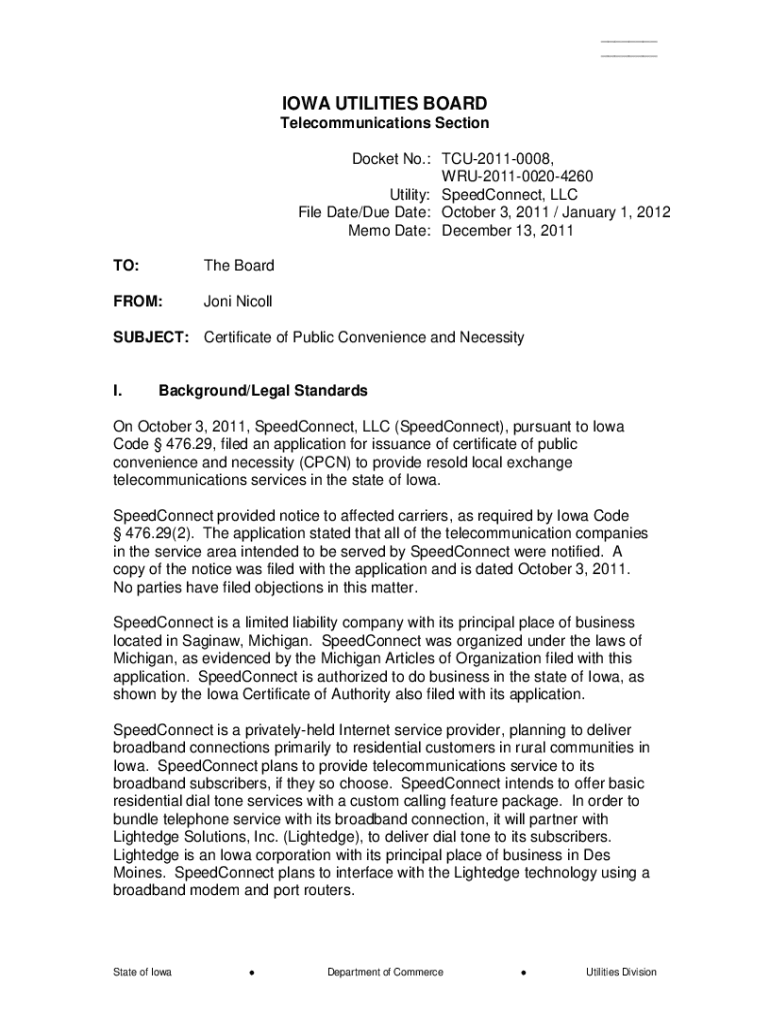 IOWA UTILITIES BOARD
Telecommunications Section

Docket No.: TCU-2011-0008, WRU-2011-0020-4260
Utility: SpeedConnect, LLC
File Date/Due Date: October 3, 2011 / January 1, 2012
Memo Date: December 13, 2011

TO: The Board

FROM: Joni Nicoll

SUBJECT: Certificate of Public Convenience and Necessity

I. Background/Legal Standards

On October 3, 2011, SpeedConnect, LLC (SpeedConnect), pursuant to Iowa Code § 476.29, filed an application for issuance of certificate of public convenience and necessity (CPCN) to provide resold local exchange telecommunications services in the state of Iowa.

SpeedConnect provided notice to affected carriers, as required by Iowa Code § 476.29(2). The application stated that all of the telecommunication companies in the service area intended to be served by SpeedConnect were notified. A copy of the notice was filed with the application and is dated October 3, 2011. No parties have filed objections in this matter.

SpeedConnect is a limited liability company with its principal place of business located in Saginaw, Michigan. SpeedConnect was organized under the laws of Michigan, as evidenced by the Michigan Articles of Organization filed with this application. SpeedConnect is authorized to do business in the state of Iowa, as shown by the Iowa Certificate of Authority also filed with its application.

SpeedConnect is a privately-held Internet service provider, planning to deliver broadband connections primarily to residential customers in rural communities in Iowa. SpeedConnect plans to provide telecommunications service to its broadband subscribers, if they so choose. SpeedConnect intends to offer basic residential dial tone services with a custom calling feature package. In order to bundle telephone service with its broadband connection, it will partner with Lightedge Solutions, Inc. (Lightedge), to deliver dial tone to its subscribers. Lightedge is an Iowa corporation with its principal place of business in Des Moines. SpeedConnect plans to interface with the Lightedge technology using a broadband modem and port routers.

State of Iowa • Department of Commerce • Utilities Division